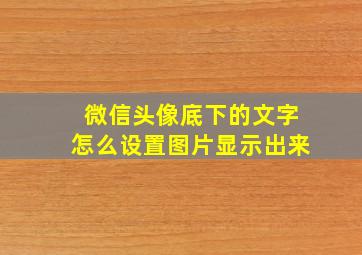 微信头像底下的文字
怎么设置图片显示出来